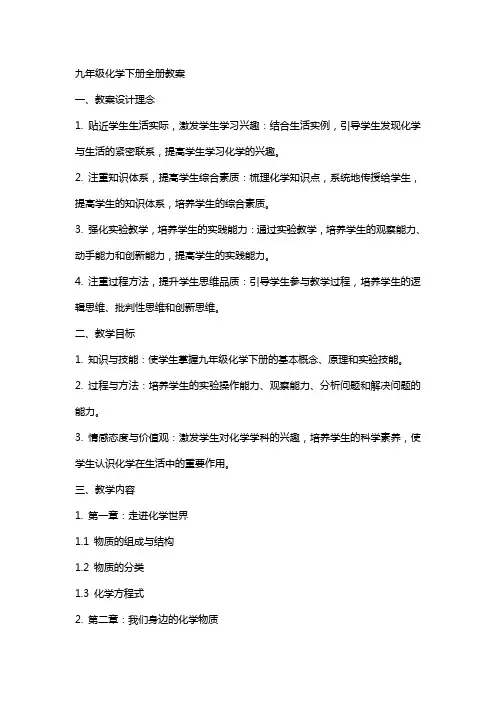 九年级化学下册全册教案

一、教案设计理念

1. 贴近学生生活实际，激发学生学习兴趣：结合生活实例，引导学生发现化学与生活的紧密联系，提高学生学习化学的兴趣。

2. 注重知识体系，提高学生综合素质：梳理化学知识点，系统地传授给学生，提高学生的知识体系，培养学生的综合素质。

3. 强化实验教学，培养学生的实践能力：通过实验教学，培养学生的观察能力、动手能力和创新能力，提高学生的实践能力。

4. 注重过程方法，提升学生思维品质：引导学生参与教学过程，培养学生的逻辑思维、批判性思维和创新思维。

二、教学目标

1. 知识与技能：使学生掌握九年级化学下册的基本概念、原理和实验技能。

2. 过程与方法：培养学生的实验操作能力、观察能力、分析问题和解决问题的能力。

3. 情感态度与价值观：激发学生对化学学科的兴趣，培养学生的科学素养，使学生认识化学在生活中的重要作用。

三、教学内容

1. 第一章：走进化学世界

1.1 物质的组成与结构

1.2 物质的分类

1.3 化学方程式

2. 第二章：我们身边的化学物质